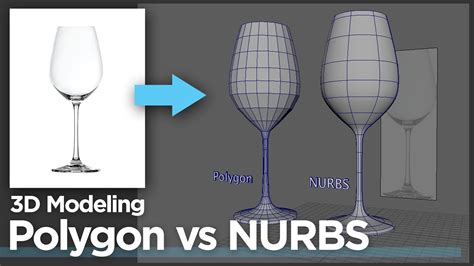 Polygon

NURBS

3D Modeling
Polygon vs NURBS